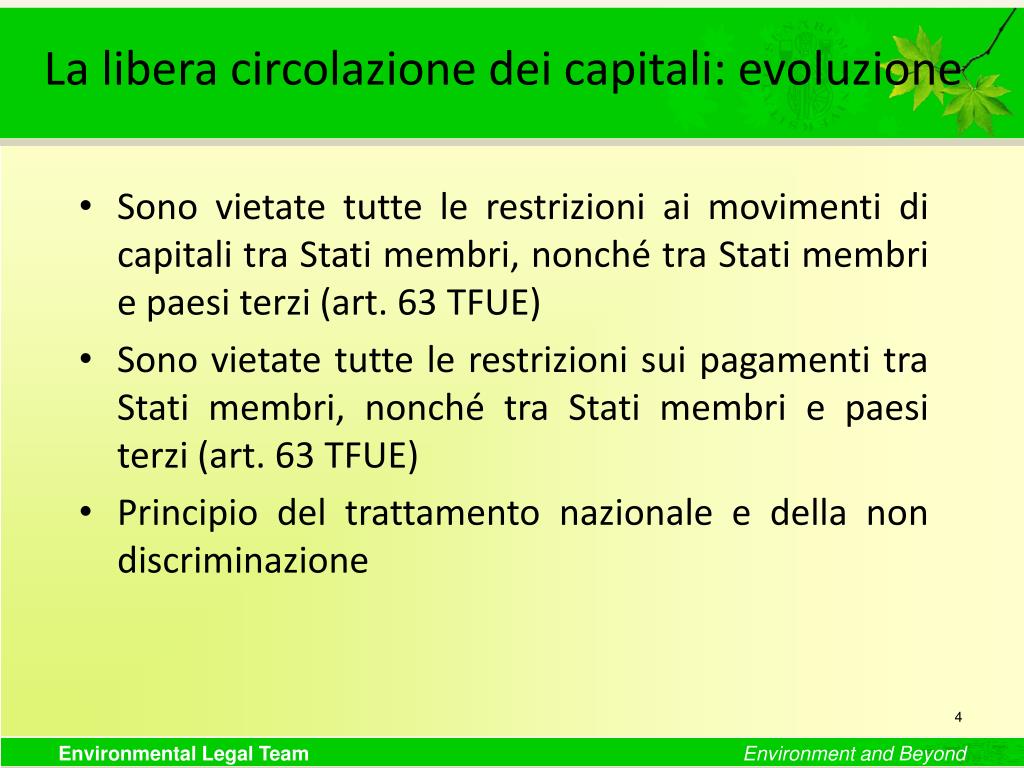 La libera circolazione dei capitali: evoluzione

• Sono vietate tutte le restrizioni ai movimenti di capitali tra Stati membri, nonché tra Stati membri e paesi terzi (art. 63 TFUE)
• Sono vietate tutte le restrizioni sui pagamenti tra Stati membri, nonché tra Stati membri e paesi terzi (art. 63 TFUE)
• Principio del trattamento nazionale e della non discriminazione

4

Environmental Legal Team

Environment and Beyond